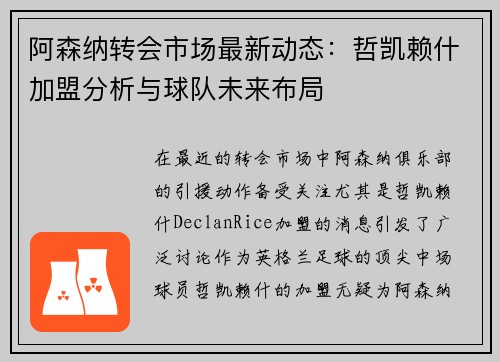 阿森纳转会市场最新动态：哲凯赖什加盟分析与球队未来布局

在最近的转会市场中阿森纳俱乐部的引援动作备受关注尤其是哲凯赖什DeclanRice加盟的消息引发了广泛讨论作为英格兰足球的顶尖中场球员哲凯赖什的加盟无疑为阿森纳